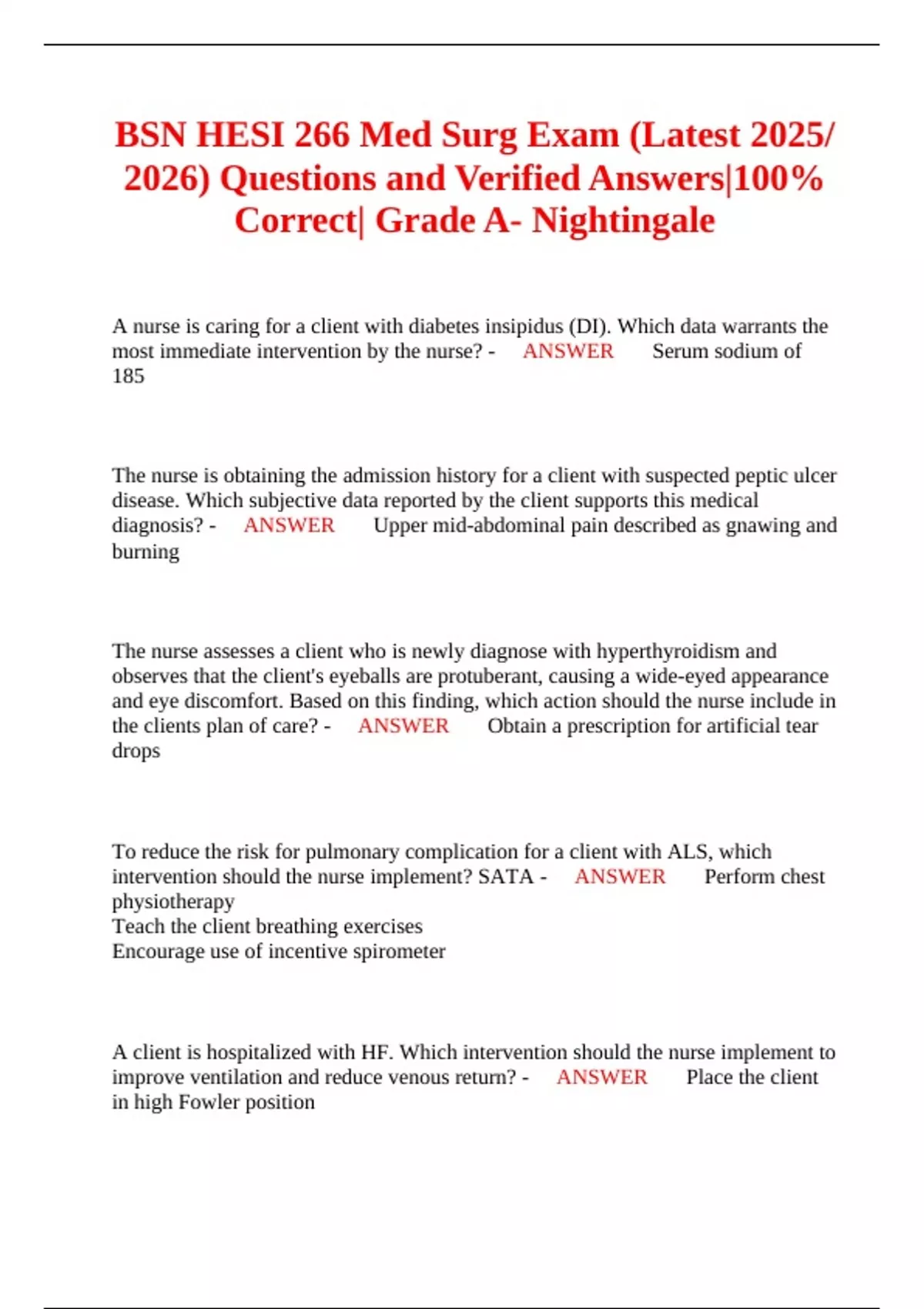 BSN HESI 266 Med Surg Exam (Latest 2025/ 2026) Questions and Verified Answers|100% Correct| Grade A- Nightingale

A nurse is caring for a client with diabetes insipidus (DI). Which data warrants the most immediate intervention by the nurse? - ANSWER Serum sodium of 185

The nurse is obtaining the admission history for a client with suspected peptic ulcer disease. Which subjective data reported by the client supports this medical diagnosis? - ANSWER Upper mid-abdominal pain described as gnawing and burning

The nurse assesses a client who is newly diagnose with hyperthyroidism and observes that the client's eyeballs are protuberant, causing a wide-eyed appearance and eye discomfort. Based on this finding, which action should the nurse include in the clients plan of care? - ANSWER Obtain a prescription for artificial tear drops

To reduce the risk for pulmonary complication for a client with ALS, which intervention should the nurse implement? SATA - ANSWER Perform chest physiotherapy
Teach the client breathing exercises
Encourage use of incentive spirometer

A client is hospitalized with HF. Which intervention should the nurse implement to improve ventilation and reduce venous return? - ANSWER Place the client in high Fowler position